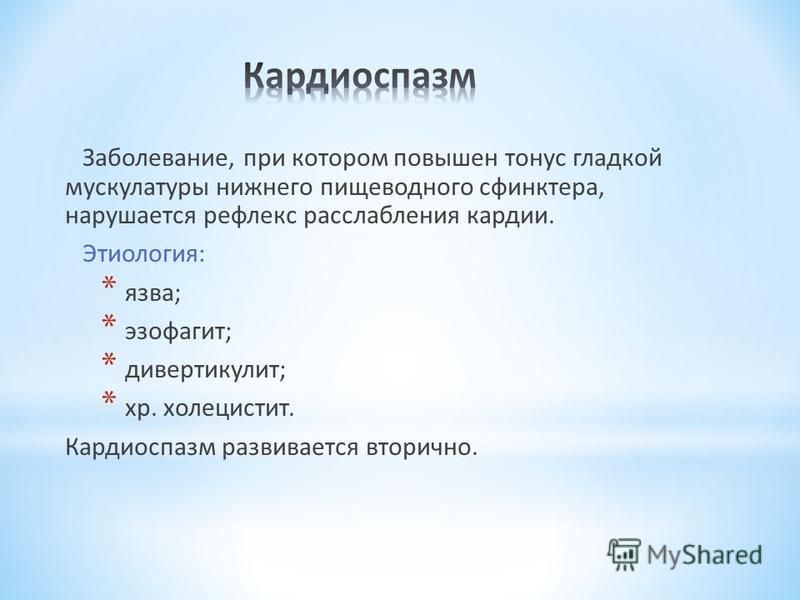 Кардиоспазм

Заболевание, при котором повышен тонус гладкой мускулатуры нижнего пищеводного сфинктера, нарушается рефлекс расслабления кардии.

Этиология:
* язва;
* эзофагит;
* дивертикулит;
* хр. холецистит.

Кардиоспазм развивается вторично.

MyShared